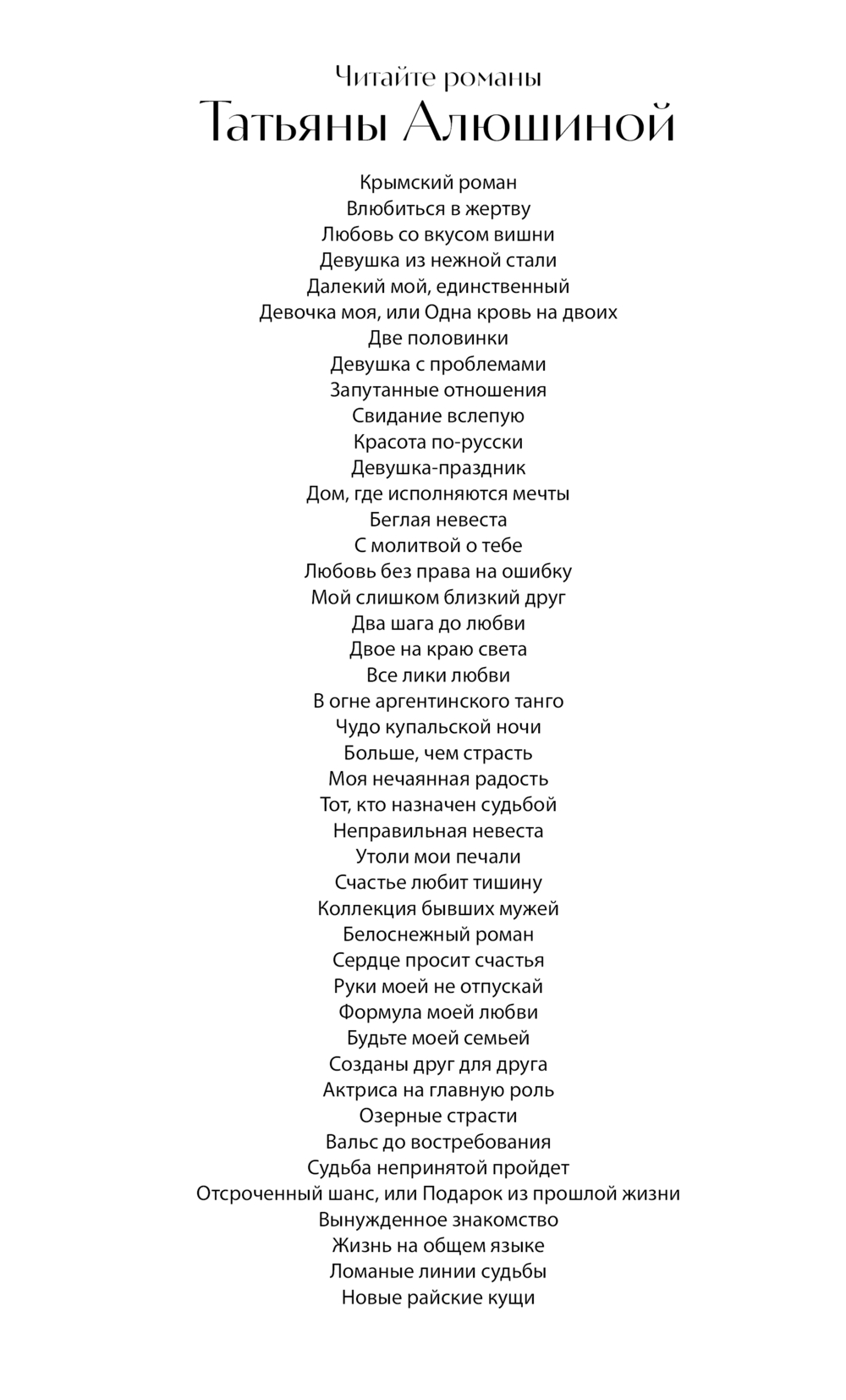 Читайте романы
Татьяны Алюшиной

Крымский роман
Влюбиться в жертву
Любовь со вкусом вишни
Девушка из нежной стали
Далекий мой, единственный
Девочка моя, или Одна кровь на двоих
Две половинки
Девушка с проблемами
Запутанные отношения
Свидание вслепую
Красота по-русски
Девушка-праздник
Дом, где исполняются мечты
Беглая невеста
С молитвой о тебе
Любовь без права на ошибку
Мой слишком близкий друг
Два шага до любви
Двое на краю света
Все лики любви
В огне аргентинского танго
Чудо купальской ночи
Больше, чем страсть
Моя нечаянная радость
Тот, кто назначен судьбой
Неправильная невеста
Утоли мои печали
Счастье любит тишину
Коллекция бывших мужей
Белоснежный роман
Сердце просит счастья
Руки моей не отпускай
Формула моей любви
Будьте моей семьей
Созданы друг для друга
Актриса на главную роль
Озерные страсти
Вальс до востребования
Судьба непринятой пройдет
Отсроченный шанс, или Подарок из прошлой жизни
Вынужденное знакомство
Жизнь на общем языке
Ломаные линии судьбы
Новые райские кущи